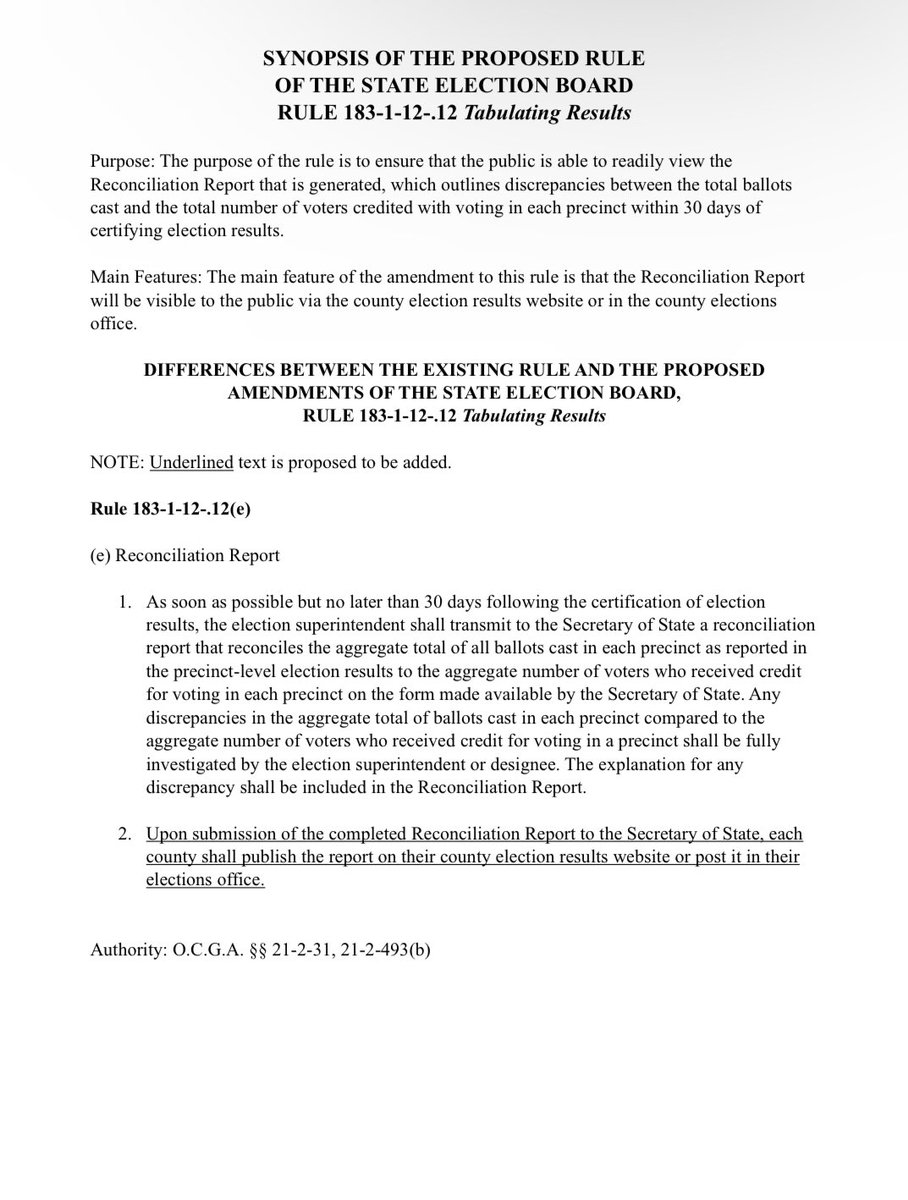 SYNOPSIS OF THE PROPOSED RULE
OF THE STATE ELECTION BOARD
RULE 183-1-12-.12 Tabulating Results

Purpose: The purpose of the rule is to ensure that the public is able to readily view the Reconciliation Report that is generated, which outlines discrepancies between the total ballots cast and the total number of voters credited with voting in each precinct within 30 days of certifying election results.

Main Features: The main feature of the amendment to this rule is that the Reconciliation Report will be visible to the public via the county election results website or in the county elections office.

DIFFERENCES BETWEEN THE EXISTING RULE AND THE PROPOSED AMENDMENTS OF THE STATE ELECTION BOARD,
RULE 183-1-12-.12 Tabulating Results

NOTE: Underlined text is proposed to be added.

Rule 183-1-12-.12(e)

(e) Reconciliation Report

1. As soon as possible but no later than 30 days following the certification of election results, the election superintendent shall transmit to the Secretary of State a reconciliation report that reconciles the aggregate total of all ballots cast in each precinct as reported in the precinct-level election results to the aggregate number of voters who received credit for voting in each precinct on the form made available by the Secretary of State. Any discrepancies in the aggregate total of ballots cast in each precinct compared to the aggregate number of voters who received credit for voting in a precinct shall be fully investigated by the election superintendent or designee. The explanation for any discrepancy shall be included in the Reconciliation Report.

2. Upon submission of the completed Reconciliation Report to the Secretary of State, each county shall publish the report on their county election results website or post it in their elections office.

Authority: O.C.G.A. §§ 21-2-31, 21-2-493(b)